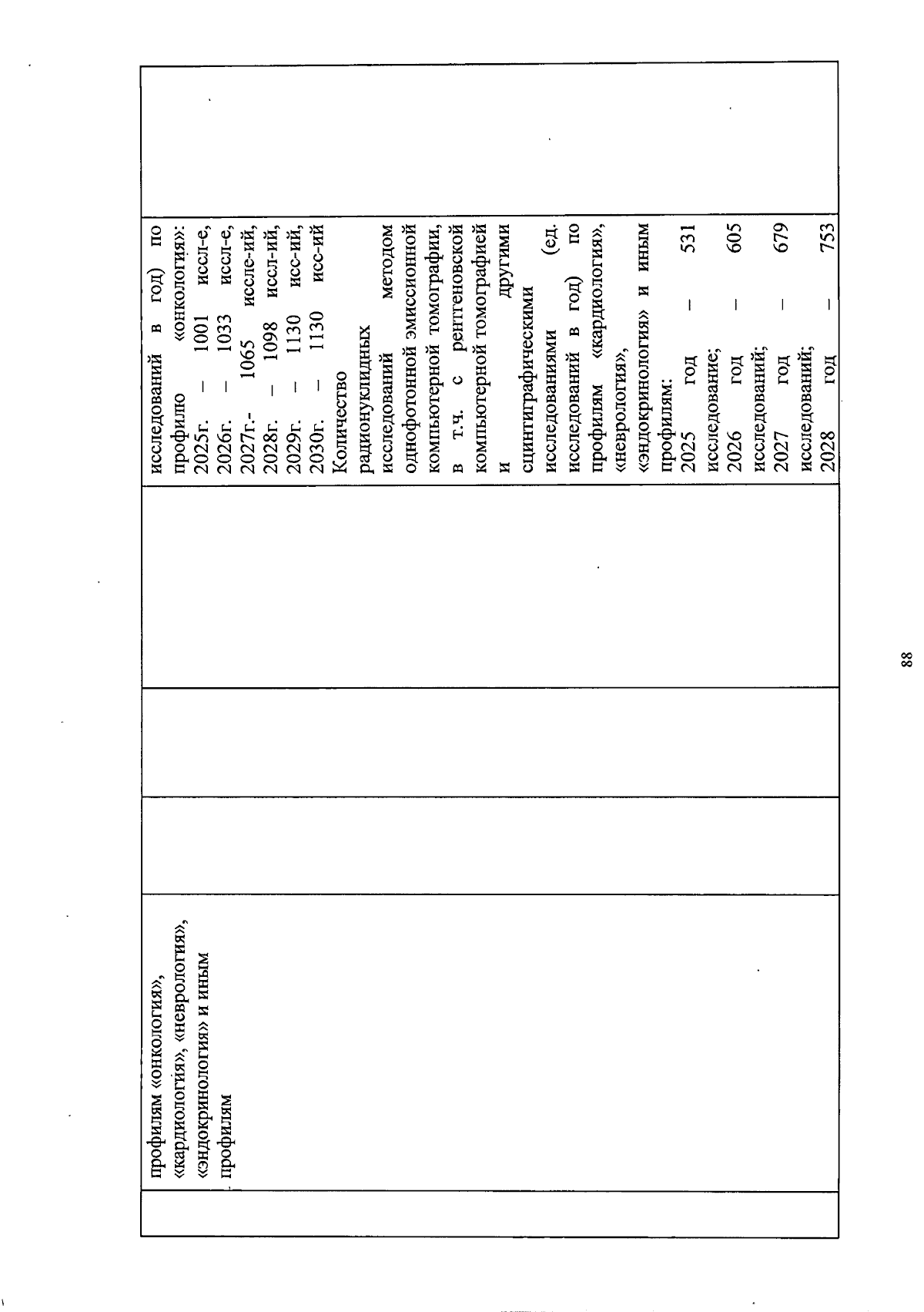 | | профилям «онкология», «кардиология», «неврология», «эндокринология» и иным профилям | | | | исследований в год) по профилю «онкология»: 2025г. – 1001 иссл-е, 2026г. – 1033 иссл-е, 2027г.- 1065 иссле-ий, 2028г. – 1098 иссл-ий, 2029г. – 1130 исс-ий, 2030г. – 1130 исс-ий Количество радионуклидных исследований методом однофотонной эмиссионной компьютерной томографии, в т.ч. с рентгеновской компьютерной томографией и другими сцинтиграфическими исследованиями (ед. исследований в год) по профилям «кардиология», «неврология», «эндокринология» и иным профилям: 2025 год – 531 исследование; 2026 год – 605 исследований; 2027 год – 679 исследований; 2028 год – 753 | |
|---|---|---|---|---|---|---|

88